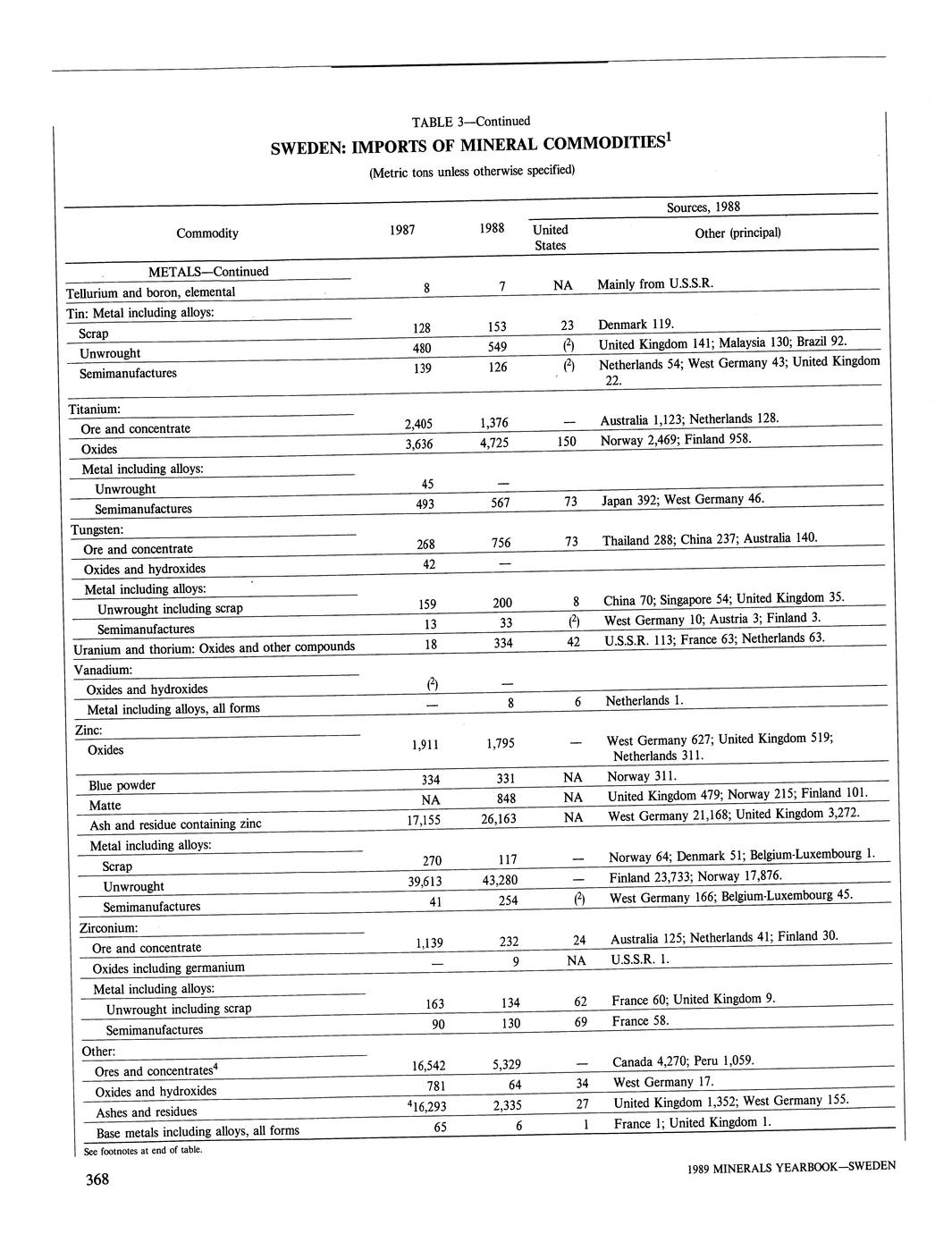 TABLE 3—Continued

SWEDEN: IMPORTS OF MINERAL COMMODITIES$^1$

(Metric tons unless otherwise specified)

| Commodity | 1987 | 1988 | Sources, 1988: United States | Sources, 1988: Other (principal) |
|---|---|---|---|---|
| METALS—Continued | | | | |
| Tellurium and boron, elemental | 8 | 7 | NA | Mainly from U.S.S.R. |
| Tin: Metal including alloys: | | | | |
| Scrap | 128 | 153 | 23 | Denmark 119. |
| Unwrought | 480 | 549 | ($^2$) | United Kingdom 141; Malaysia 130; Brazil 92. |
| Semimanufactures | 139 | 126 | ($^2$) | Netherlands 54; West Germany 43; United Kingdom 22. |
| Titanium: | | | | |
| Ore and concentrate | 2,405 | 1,376 | — | Australia 1,123; Netherlands 128. |
| Oxides | 3,636 | 4,725 | 150 | Norway 2,469; Finland 958. |
| Metal including alloys: | | | | |
| Unwrought | 45 | — | | |
| Semimanufactures | 493 | 567 | 73 | Japan 392; West Germany 46. |
| Tungsten: | | | | |
| Ore and concentrate | 268 | 756 | 73 | Thailand 288; China 237; Australia 140. |
| Oxides and hydroxides | 42 | — | | |
| Metal including alloys: | | | | |
| Unwrought including scrap | 159 | 200 | 8 | China 70; Singapore 54; United Kingdom 35. |
| Semimanufactures | 13 | 33 | ($^2$) | West Germany 10; Austria 3; Finland 3. |
| Uranium and thorium: Oxides and other compounds | 18 | 334 | 42 | U.S.S.R. 113; France 63; Netherlands 63. |
| Vanadium: | | | | |
| Oxides and hydroxides | ($^2$) | — | | |
| Metal including alloys, all forms | — | 8 | 6 | Netherlands 1. |
| Zinc: | | | | |
| Oxides | 1,911 | 1,795 | — | West Germany 627; United Kingdom 519; Netherlands 311. |
| Blue powder | 334 | 331 | NA | Norway 311. |
| Matte | NA | 848 | NA | United Kingdom 479; Norway 215; Finland 101. |
| Ash and residue containing zinc | 17,155 | 26,163 | NA | West Germany 21,168; United Kingdom 3,272. |
| Metal including alloys: | | | | |
| Scrap | 270 | 117 | — | Norway 64; Denmark 51; Belgium-Luxembourg 1. |
| Unwrought | 39,613 | 43,280 | — | Finland 23,733; Norway 17,876. |
| Semimanufactures | 41 | 254 | ($^2$) | West Germany 166; Belgium-Luxembourg 45. |
| Zirconium: | | | | |
| Ore and concentrate | 1,139 | 232 | 24 | Australia 125; Netherlands 41; Finland 30. |
| Oxides including germanium | — | 9 | NA | U.S.S.R. 1. |
| Metal including alloys: | | | | |
| Unwrought including scrap | 163 | 134 | 62 | France 60; United Kingdom 9. |
| Semimanufactures | 90 | 130 | 69 | France 58. |
| Other: | | | | |
| Ores and concentrates$^4$ | 16,542 | 5,329 | — | Canada 4,270; Peru 1,059. |
| Oxides and hydroxides | 781 | 64 | 34 | West Germany 17. |
| Ashes and residues | $^4$16,293 | 2,335 | 27 | United Kingdom 1,352; West Germany 155. |
| Base metals including alloys, all forms | 65 | 6 | 1 | France 1; United Kingdom 1. |

See footnotes at end of table.

368

1989 MINERALS YEARBOOK—SWEDEN